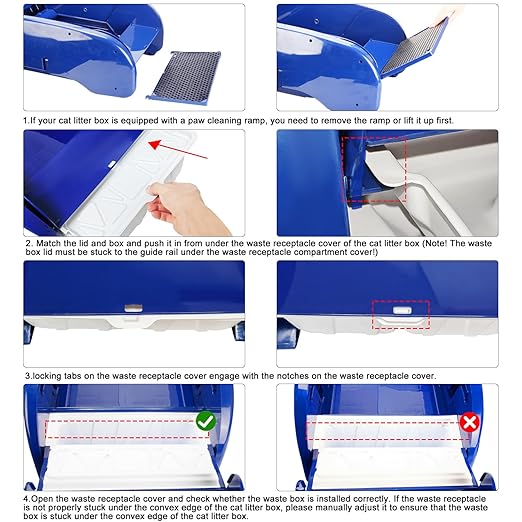 1.If your cat litter box is equipped with a paw cleaning ramp, you need to remove the ramp or lift it up first.

2. Match the lid and box and push it in from under the waste receptacle cover of the cat litter box (Note! The waste box lid must be stuck to the guide rail under the waste receptacle compartment cover!)

3.locking tabs on the waste receptacle cover engage with the notches on the waste receptacle cover.

4.Open the waste receptacle cover and check whether the waste box is installed correctly. If the waste receptacle is not properly stuck under the convex edge of the cat litter box, please manually adjust it to ensure that the waste box is stuck under the convex edge of the cat litter box.